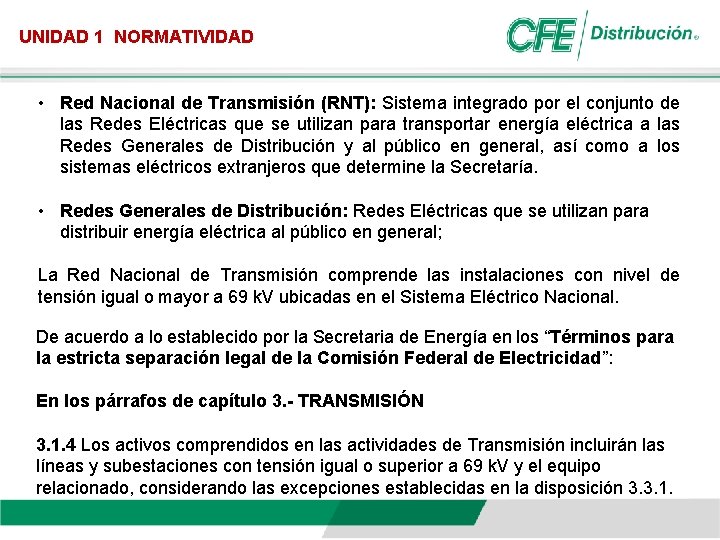 UNIDAD 1 NORMATIVIDAD

CFE Distribución

• Red Nacional de Transmisión (RNT): Sistema integrado por el conjunto de las Redes Eléctricas que se utilizan para transportar energía eléctrica a las Redes Generales de Distribución y al público en general, así como a los sistemas eléctricos extranjeros que determine la Secretaría.

• Redes Generales de Distribución: Redes Eléctricas que se utilizan para distribuir energía eléctrica al público en general;

La Red Nacional de Transmisión comprende las instalaciones con nivel de tensión igual o mayor a 69 kV ubicadas en el Sistema Eléctrico Nacional.

De acuerdo a lo establecido por la Secretaria de Energía en los “Términos para la estricta separación legal de la Comisión Federal de Electricidad”:

En los párrafos de capítulo 3.- TRANSMISIÓN

3.1.4 Los activos comprendidos en las actividades de Transmisión incluirán las líneas y subestaciones con tensión igual o superior a 69 kV y el equipo relacionado, considerando las excepciones establecidas en la disposición 3.3.1.